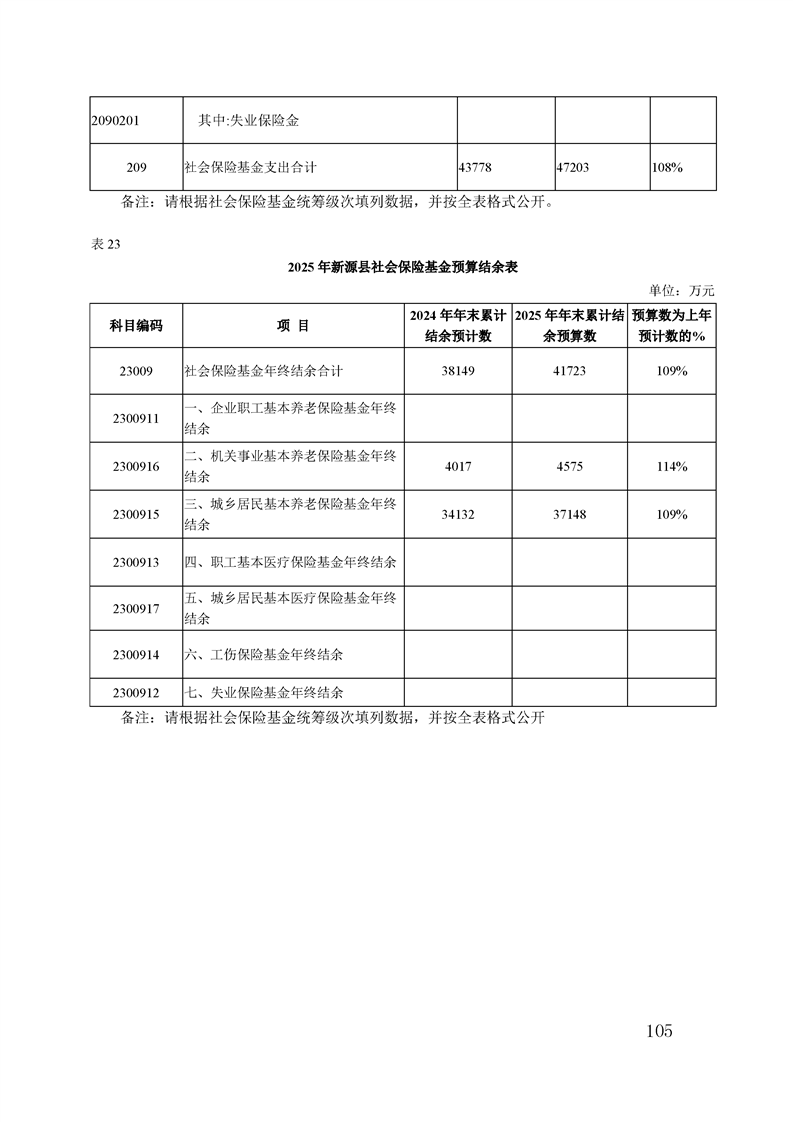 | 2090201 | 其中:失业保险金 | | | |
|---|---|---|---|---|
| 209 | 社会保险基金支出合计 | 43778 | 47203 | 108% |

备注：请根据社会保险基金统筹级次填列数据，并按全表格式公开。

表 23

2025 年新源县社会保险基金预算结余表

单位：万元

| 科目编码 | 项 目 | 2024 年年末累计结余预计数 | 2025 年年末累计结余预算数 | 预算数为上年预计数的% |
|---|---|---|---|---|
| 23009 | 社会保险基金年终结余合计 | 38149 | 41723 | 109% |
| 2300911 | 一、企业职工基本养老保险基金年终结余 | | | |
| 2300916 | 二、机关事业基本养老保险基金年终结余 | 4017 | 4575 | 114% |
| 2300915 | 三、城乡居民基本养老保险基金年终结余 | 34132 | 37148 | 109% |
| 2300913 | 四、职工基本医疗保险基金年终结余 | | | |
| 2300917 | 五、城乡居民基本医疗保险基金年终结余 | | | |
| 2300914 | 六、工伤保险基金年终结余 | | | |
| 2300912 | 七、失业保险基金年终结余 | | | |

备注：请根据社会保险基金统筹级次填列数据，并按全表格式公开

105